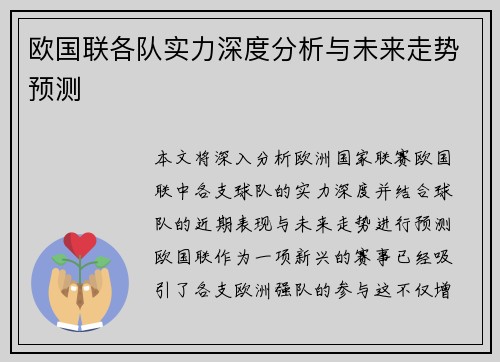 欧国联各队实力深度分析与未来走势预测

本文将深入分析欧洲国家联赛欧国联中各支球队的实力深度并结合球队的近期表现与未来走势进行预测欧国联作为一项新兴的赛事已经吸引了各支欧洲强队的参与这不仅增